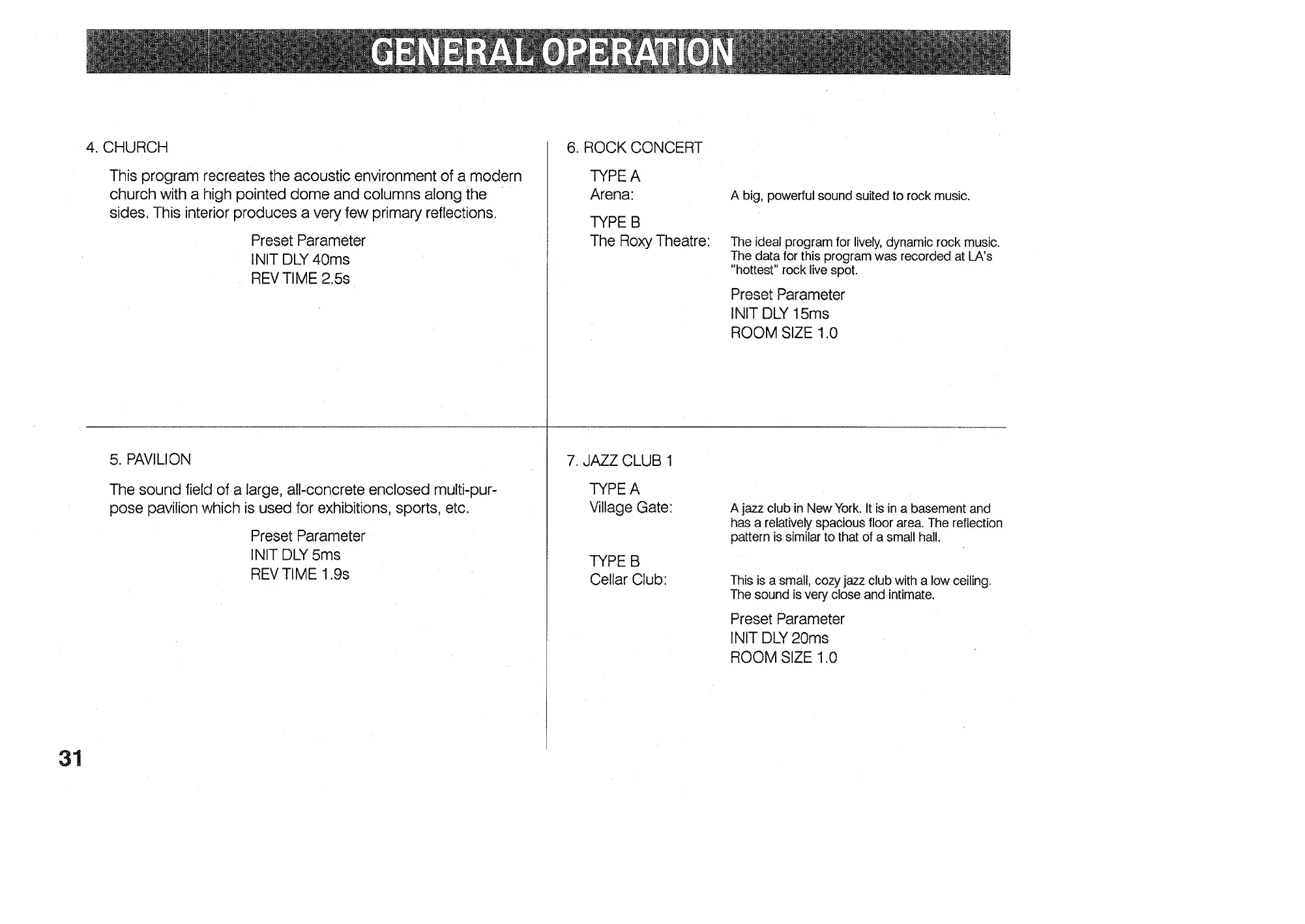 GENERAL OPERATION

4. CHURCH

This program recreates the acoustic environment of a modern church with a high pointed dome and columns along the sides. This interior produces a very few primary reflections.

Preset Parameter
INIT DLY 40ms
REV TIME 2.5s

5. PAVILION

The sound field of a large, all-concrete enclosed multi-purpose pavilion which is used for exhibitions, sports, etc.

Preset Parameter
INIT DLY 5ms
REV TIME 1.9s

6. ROCK CONCERT

TYPE A
Arena: A big, powerful sound suited to rock music.

TYPE B
The Roxy Theatre: The ideal program for lively, dynamic rock music. The data for this program was recorded at LA's "hottest" rock live spot.

Preset Parameter
INIT DLY 15ms
ROOM SIZE 1.0

7. JAZZ CLUB 1

TYPE A
Village Gate: A jazz club in New York. It is in a basement and has a relatively spacious floor area. The reflection pattern is similar to that of a small hall.

TYPE B
Cellar Club: This is a small, cozy jazz club with a low ceiling. The sound is very close and intimate.

Preset Parameter
INIT DLY 20ms
ROOM SIZE 1.0

31